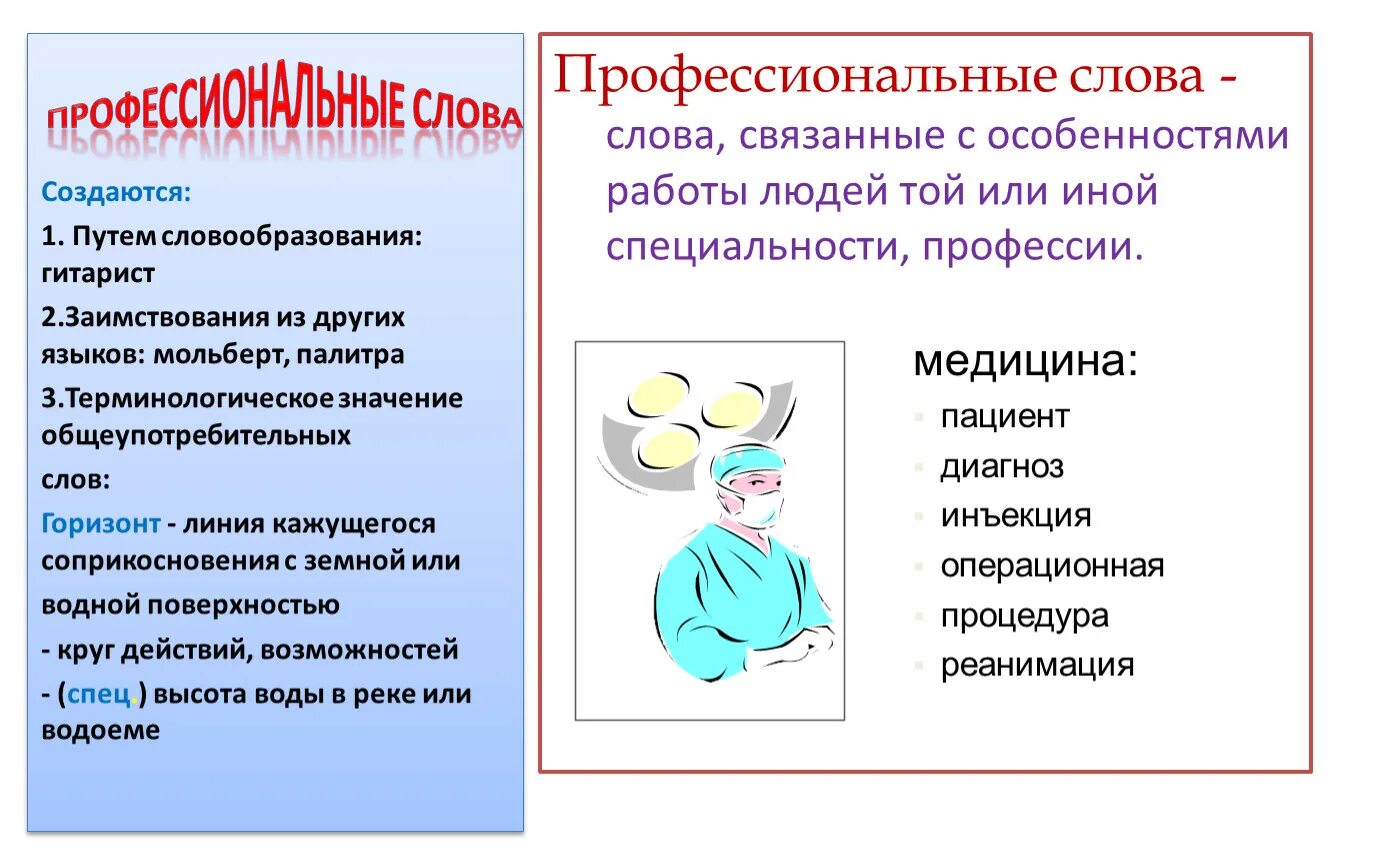 ПРОФЕССИОНАЛЬНЫЕ СЛОВА

Создаются:

1. Путем словообразования: гитарист

2.Заимствования из других языков: мольберт, палитра

3.Терминологическое значение общеупотребительных слов:

Горизонт - линия кажущегося соприкосновения с земной или водной поверхностью

- круг действий, возможностей

- (спец.) высота воды в реке или водоеме

Профессиональные слова - слова, связанные с особенностями работы людей той или иной специальности, профессии.

медицина:

пациент

диагноз

инъекция

операционная

процедура

реанимация